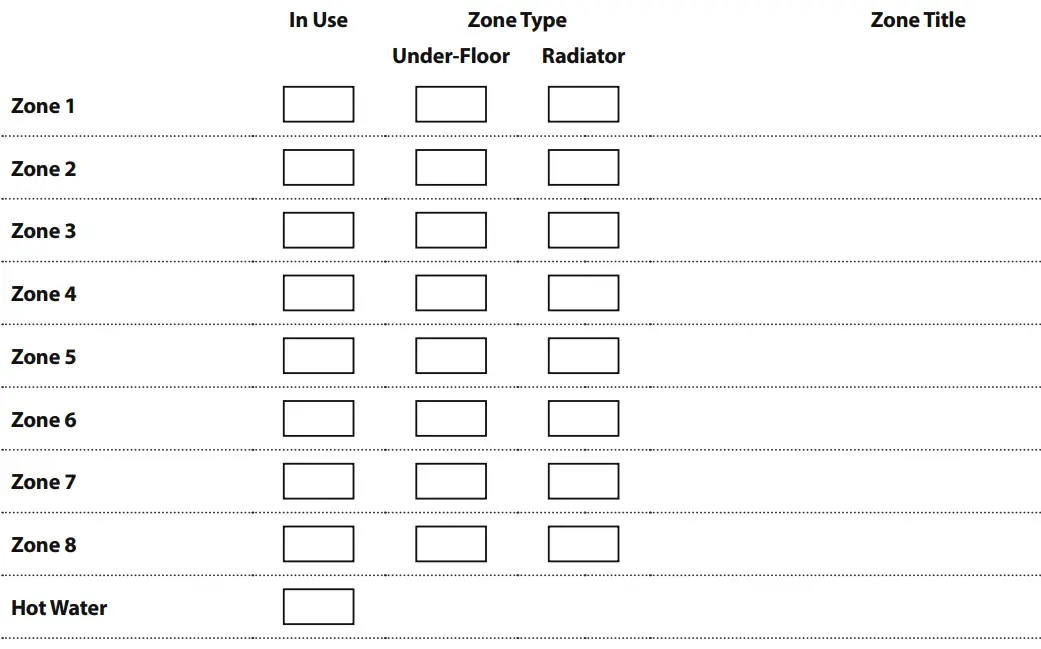 |  | In Use | Zone Type Under-Floor | Zone Type Radiator | Zone Title |
|---|---|---|---|---|
| Zone 1 | | | | |
| Zone 2 | | | | |
| Zone 3 | | | | |
| Zone 4 | | | | |
| Zone 5 | | | | |
| Zone 6 | | | | |
| Zone 7 | | | | |
| Zone 8 | | | | |
| Hot Water | | | | |